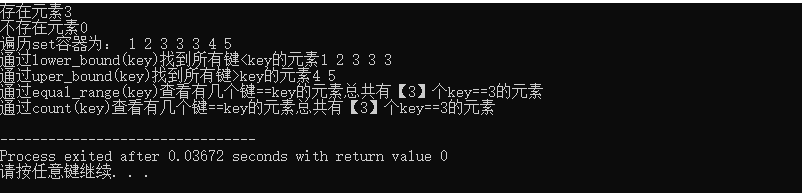 存在元素3
不存在元素0
遍历set容器为： 1 2 3 3 3 4 5
通过lower_bound(key)找到所有键<key的元素1 2 3 3 3
通过uper_bound(key)找到所有键>key的元素4 5
通过equal_range(key)查看有几个键==key的元素总共有【3】个key==3的元素
通过count(key)查看有几个键==key的元素总共有【3】个key==3的元素

--------------------------------
Process exited after 0.03672 seconds with return value 0
请按任意键继续. . .